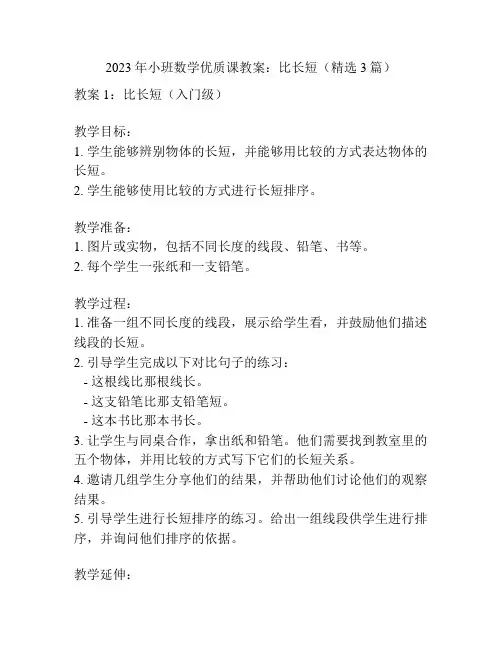 2023 年小班数学优质课教案：比长短（精选 3 篇）

教案 1：比长短（入门级）

教学目标：
1. 学生能够辨别物体的长短，并能够用比较的方式表达物体的长短。
2. 学生能够使用比较的方式进行长短排序。

教学准备：
1. 图片或实物，包括不同长度的线段、铅笔、书等。
2. 每个学生一张纸和一支铅笔。

教学过程：
1. 准备一组不同长度的线段，展示给学生看，并鼓励他们描述线段的长短。
2. 引导学生完成以下对比句子的练习：
- 这根线比那根线长。
- 这支铅笔比那支铅笔短。
- 这本书比那本书长。
3. 让学生与同桌合作，拿出纸和铅笔。他们需要找到教室里的五个物体，并用比较的方式写下它们的长短关系。
4. 邀请几组学生分享他们的结果，并帮助他们讨论他们的观察结果。
5. 引导学生进行长短排序的练习。给出一组线段供学生进行排序，并询问他们排序的依据。

教学延伸：